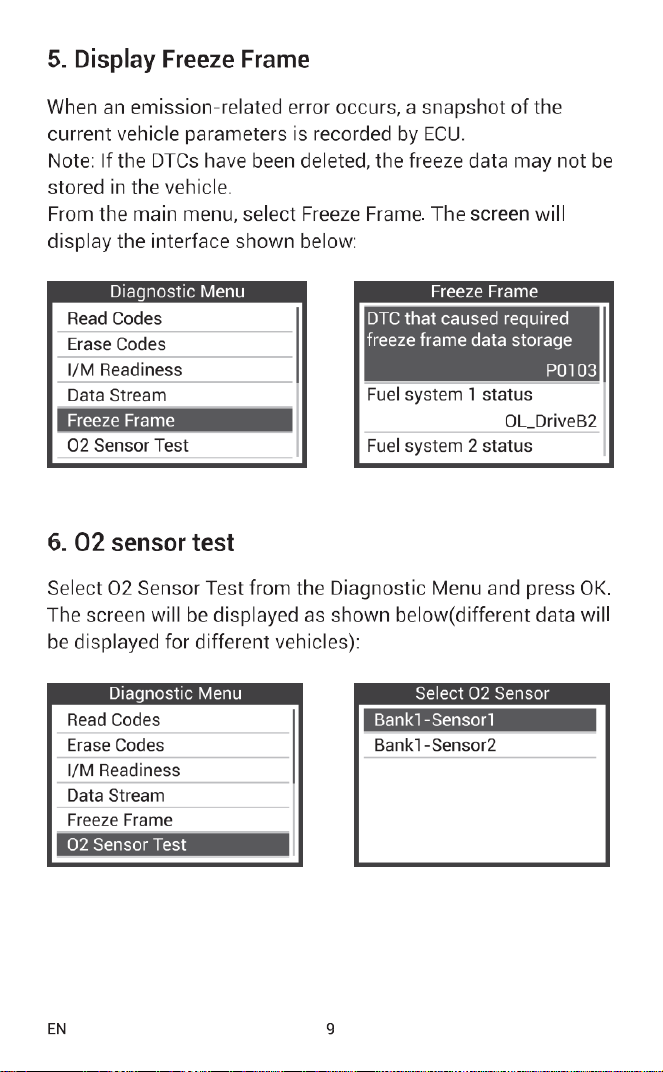 5. Display Freeze Frame

When an emission-related error occurs, a snapshot of the current vehicle parameters is recorded by ECU.

Note: If the DTCs have been deleted, the freeze data may not be stored in the vehicle.

From the main menu, select Freeze Frame. The screen will display the interface shown below:

Diagnostic Menu
Read Codes
Erase Codes
I/M Readiness
Data Stream
Freeze Frame
O2 Sensor Test

Freeze Frame
DTC that caused required freeze frame data storage
P0103
Fuel system 1 status
OL_DriveB2
Fuel system 2 status

6. O2 sensor test

Select O2 Sensor Test from the Diagnostic Menu and press OK. The screen will be displayed as shown below(different data will be displayed for different vehicles):

Diagnostic Menu
Read Codes
Erase Codes
I/M Readiness
Data Stream
Freeze Frame
O2 Sensor Test

Select O2 Sensor
Bank1-Sensor1
Bank1-Sensor2

EN
9